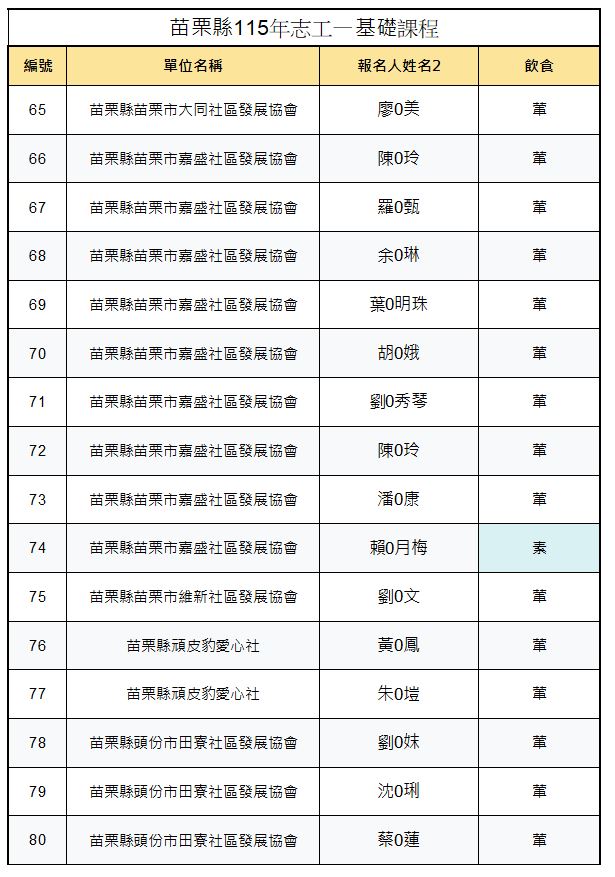 苗栗縣115年志工一基礎課程

| 編號 | 單位名稱 | 報名人姓名2 | 飲食 |
|---|---|---|---|
| 65 | 苗栗縣苗栗市大同社區發展協會 | 廖0美 | 葷 |
| 66 | 苗栗縣苗栗市嘉盛社區發展協會 | 陳0玲 | 葷 |
| 67 | 苗栗縣苗栗市嘉盛社區發展協會 | 羅0甄 | 葷 |
| 68 | 苗栗縣苗栗市嘉盛社區發展協會 | 余0琳 | 葷 |
| 69 | 苗栗縣苗栗市嘉盛社區發展協會 | 葉0明珠 | 葷 |
| 70 | 苗栗縣苗栗市嘉盛社區發展協會 | 胡0娥 | 葷 |
| 71 | 苗栗縣苗栗市嘉盛社區發展協會 | 劉0秀琴 | 葷 |
| 72 | 苗栗縣苗栗市嘉盛社區發展協會 | 陳0玲 | 葷 |
| 73 | 苗栗縣苗栗市嘉盛社區發展協會 | 潘0康 | 葷 |
| 74 | 苗栗縣苗栗市嘉盛社區發展協會 | 賴0月梅 | 素 |
| 75 | 苗栗縣苗栗市維新社區發展協會 | 劉0文 | 葷 |
| 76 | 苗栗縣頑皮豹愛心社 | 黃0鳳 | 葷 |
| 77 | 苗栗縣頑皮豹愛心社 | 朱0塏 | 葷 |
| 78 | 苗栗縣頭份市田寮社區發展協會 | 劉0妹 | 葷 |
| 79 | 苗栗縣頭份市田寮社區發展協會 | 沈0琍 | 葷 |
| 80 | 苗栗縣頭份市田寮社區發展協會 | 蔡0蓮 | 葷 |